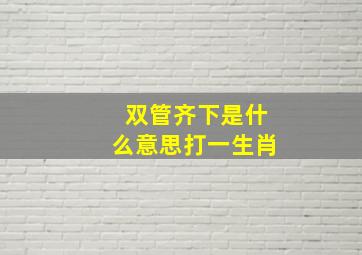 双管齐下是什么意思打一生肖